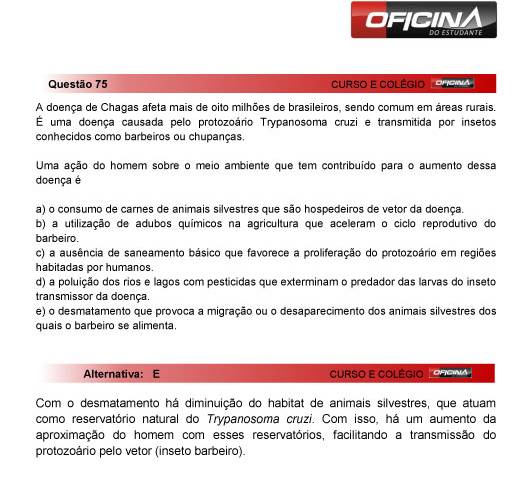 OFICINA
DO ESTUDANTE

Questão 75
CURSO E COLÉGIO OFICINA

A doença de Chagas afeta mais de oito milhões de brasileiros, sendo comum em áreas rurais. É uma doença causada pelo protozoário Trypanosoma cruzi e transmitida por insetos conhecidos como barbeiros ou chupanças.

Uma ação do homem sobre o meio ambiente que tem contribuído para o aumento dessa doença é

a) o consumo de carnes de animais silvestres que são hospedeiros de vetor da doença.
b) a utilização de adubos químicos na agricultura que aceleram o ciclo reprodutivo do barbeiro.
c) a ausência de saneamento básico que favorece a proliferação do protozoário em regiões habitadas por humanos.
d) a poluição dos rios e lagos com pesticidas que exterminam o predador das larvas do inseto transmissor da doença.
e) o desmatamento que provoca a migração ou o desaparecimento dos animais silvestres dos quais o barbeiro se alimenta.

Alternativa: E
CURSO E COLÉGIO OFICINA

Com o desmatamento há diminuição do habitat de animais silvestres, que atuam como reservatório natural do Trypanosoma cruzi. Com isso, há um aumento da aproximação do homem com esses reservatórios, facilitando a transmissão do protozoário pelo vetor (inseto barbeiro).